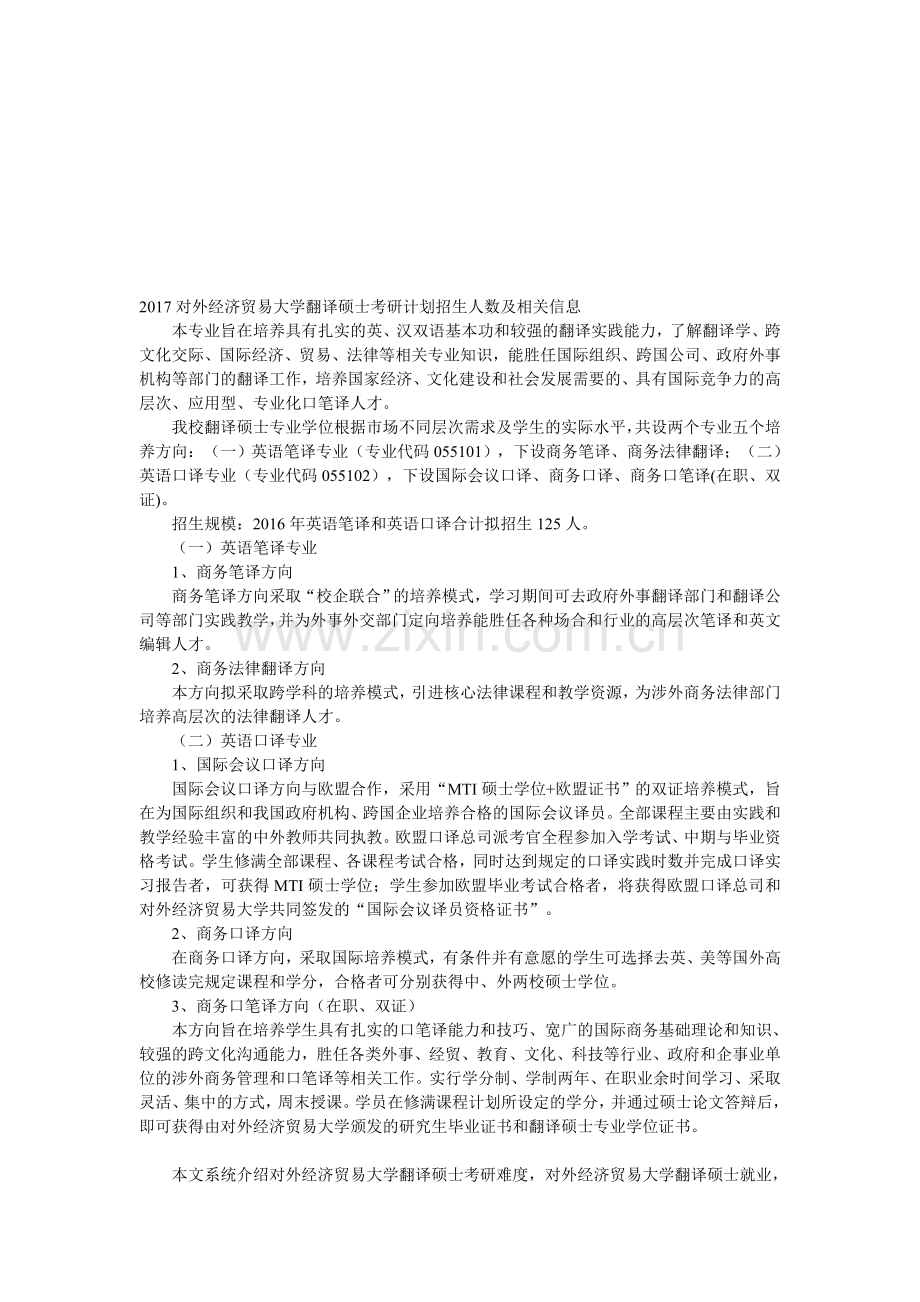 2017 对外经济贸易大学翻译硕士考研计划招生人数及相关信息

本专业旨在培养具有扎实的英、汉双语基本功和较强的翻译实践能力，了解翻译学、跨文化交际、国际经济、贸易、法律等相关专业知识，能胜任国际组织、跨国公司、政府外事机构等部门的翻译工作，培养国家经济、文化建设和社会发展需要的、具有国际竞争力的高层次、应用型、专业化口笔译人才。

我校翻译硕士专业学位根据市场不同层次需求及学生的实际水平，共设两个专业五个培养方向：（一）英语笔译专业（专业代码 055101），下设商务笔译、商务法律翻译；（二）英语口译专业（专业代码 055102），下设国际会议口译、商务口译、商务口笔译(在职、双证)。

招生规模：2016 年英语笔译和英语口译合计拟招生 125 人。

（一）英语笔译专业

1、商务笔译方向

商务笔译方向采取“校企联合”的培养模式，学习期间可去政府外事翻译部门和翻译公司等部门实践教学，并为外事外交部门定向培养能胜任各种场合和行业的高层次笔译和英文编辑人才。

www.zixin.com.cn

2、商务法律翻译方向

本方向拟采取跨学科的培养模式，引进核心法律课程和教学资源，为涉外商务法律部门培养高层次的法律翻译人才。

（二）英语口译专业

1、国际会议口译方向

国际会议口译方向与欧盟合作，采用“MTI 硕士学位+欧盟证书”的双证培养模式，旨在为国际组织和我国政府机构、跨国企业培养合格的国际会议译员。全部课程主要由实践和教学经验丰富的中外教师共同执教。欧盟口译总司派考官全程参加入学考试、中期与毕业资格考试。学生修满全部课程、各课程考试合格，同时达到规定的口译实践时数并完成口译实习报告者，可获得 MTI 硕士学位；学生参加欧盟毕业考试合格者，将获得欧盟口译总司和对外经济贸易大学共同签发的“国际会议译员资格证书”。

2、商务口译方向

在商务口译方向，采取国际培养模式，有条件并有意愿的学生可选择去英、美等国外高校修读完规定课程和学分，合格者可分别获得中、外两校硕士学位。

3、商务口笔译方向（在职、双证）

本方向旨在培养学生具有扎实的口笔译能力和技巧、宽广的国际商务基础理论和知识、较强的跨文化沟通能力，胜任各类外事、经贸、教育、文化、科技等行业、政府和企事业单位的涉外商务管理和口笔译等相关工作。实行学分制、学制两年、在职业余时间学习、采取灵活、集中的方式，周末授课。学员在修满课程计划所设定的学分，并通过硕士论文答辩后，即可获得由对外经济贸易大学颁发的研究生毕业证书和翻译硕士专业学位证书。

本文系统介绍对外经济贸易大学翻译硕士考研难度，对外经济贸易大学翻译硕士就业，